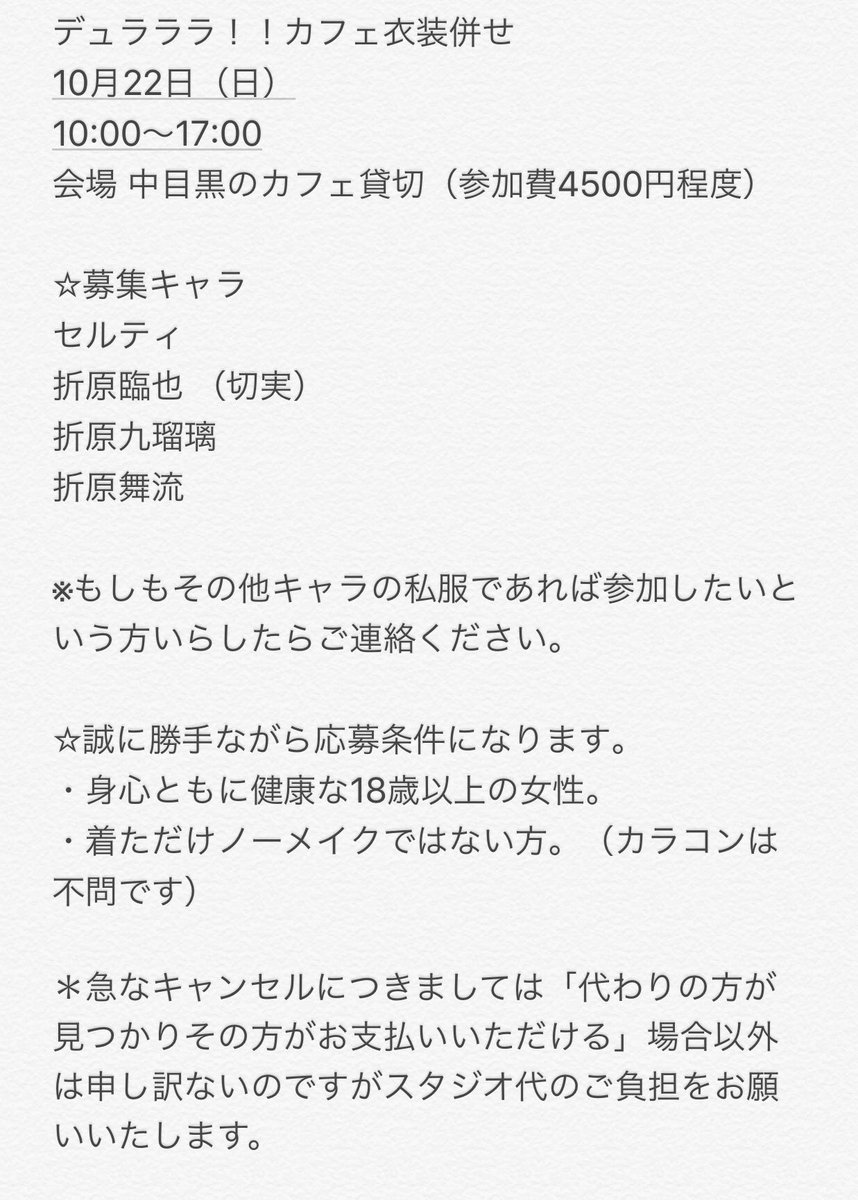 デュラララ！！カフェ衣装併せ
10月22日（日）
10:00〜17:00
会場 中目黒のカフェ貸切（参加費4500円程度）

☆募集キャラ
セルティ
折原臨也 （切実）
折原九瑠璃
折原舞流

※もしもその他キャラの私服であれば参加したいという方いらしたらご連絡ください。

☆誠に勝手ながら応募条件になります。
・身心ともに健康な18歳以上の女性。
・着ただけノーメイクではない方。（カラコンは不問です）

＊急なキャンセルにつきましては「代わりの方が見つかりその方がお支払いいただける」場合以外は申し訳ないのですがスタジオ代のご負担をお願いいたします。